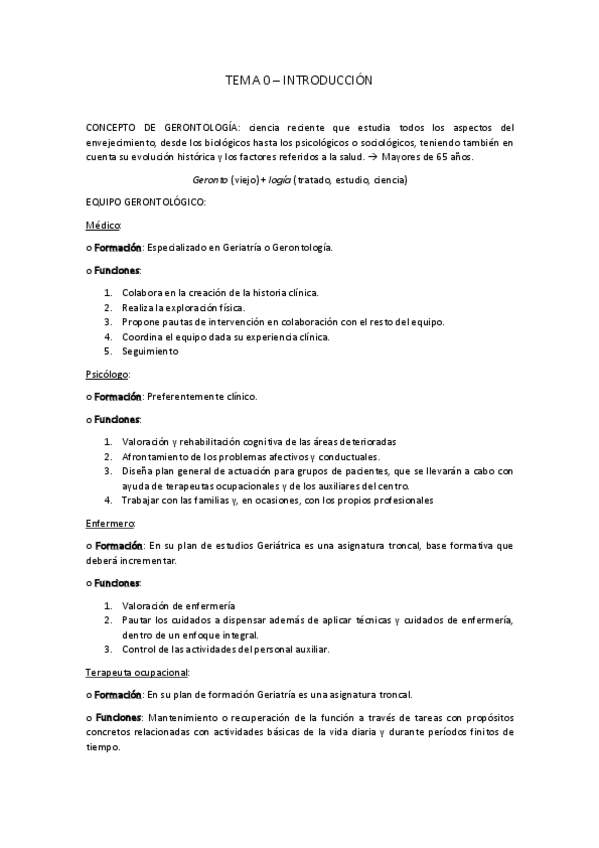 TEMA 0 – INTRODUCCIÓN

CONCEPTO DE GERONTOLOGÍA: ciencia reciente que estudia todos los aspectos del envejecimiento, desde los biológicos hasta los psicológicos o sociológicos, teniendo también en cuenta su evolución histórica y los factores referidos a la salud. → Mayores de 65 años.

Geronto (viejo)+ logía (tratado, estudio, ciencia)

EQUIPO GERONTOLÓGICO:

Médico:

o Formación: Especializado en Geriatría o Gerontología.

o Funciones:

1. Colabora en la creación de la historia clínica.
2. Realiza la exploración física.
3. Propone pautas de intervención en colaboración con el resto del equipo.
4. Coordina el equipo dada su experiencia clínica.
5. Seguimiento

Psicólogo:

o Formación: Preferentemente clínico.

o Funciones:

1. Valoración y rehabilitación cognitiva de las áreas deterioradas
2. Afrontamiento de los problemas afectivos y conductuales.
3. Diseña plan general de actuación para grupos de pacientes, que se llevarán a cabo con ayuda de terapeutas ocupacionales y de los auxiliares del centro.
4. Trabajar con las familias y, en ocasiones, con los propios profesionales

Enfermero:

o Formación: En su plan de estudios Geriátrica es una asignatura troncal, base formativa que deberá incrementar.

o Funciones:

1. Valoración de enfermería
2. Pautar los cuidados a dispensar además de aplicar técnicas y cuidados de enfermería, dentro de un enfoque integral.
3. Control de las actividades del personal auxiliar.

Terapeuta ocupacional:

o Formación: En su plan de formación Geriatría es una asignatura troncal.

o Funciones: Mantenimiento o recuperación de la función a través de tareas con propósitos concretos relacionadas con actividades básicas de la vida diaria y durante períodos finitos de tiempo.